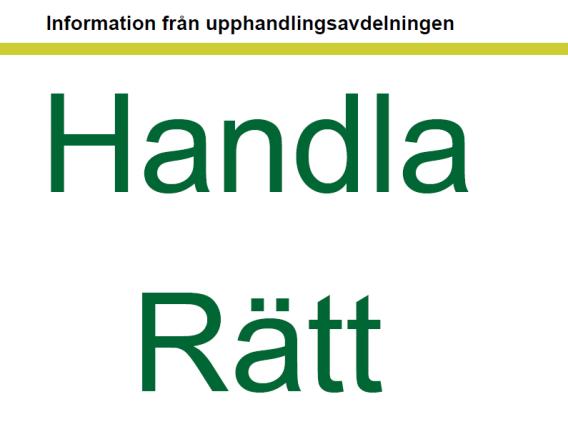 Information från upphandlingsavdelningen

Handla

Rätt